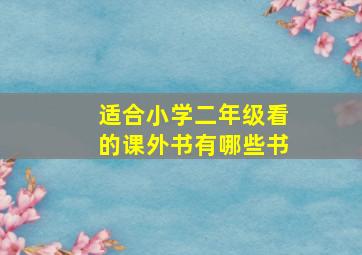 适合小学二年级看的课外书有哪些书